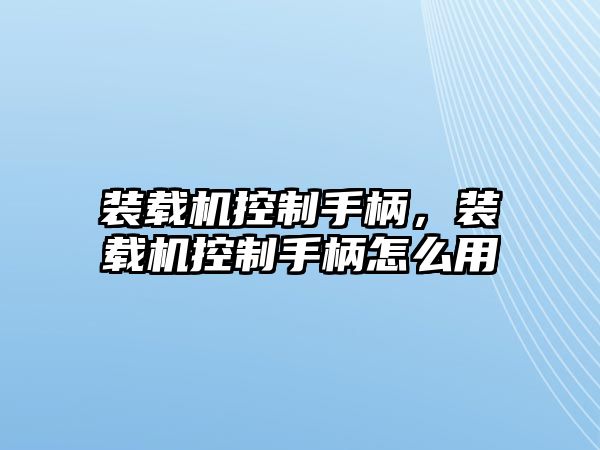 装载机控制手柄，装载机控制手柄怎么用